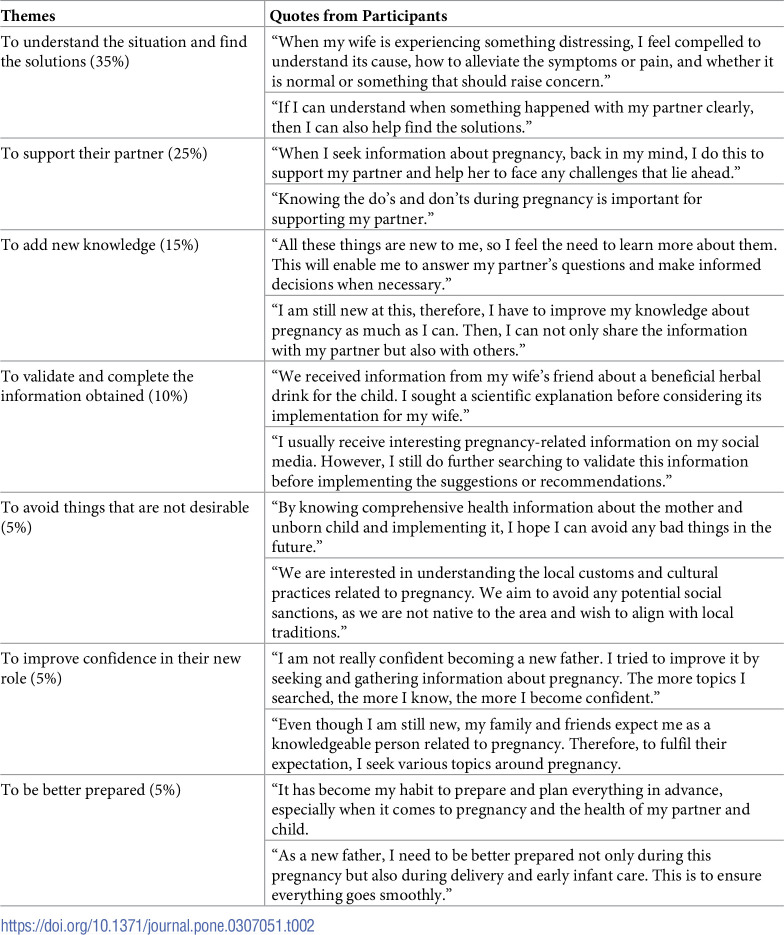 | Themes | Quotes from Participants |
|---|---|
| To understand the situation and find the solutions (35%) | "When my wife is experiencing something distressing, I feel compelled to understand its cause, how to alleviate the symptoms or pain, and whether it is normal or something that should raise concern." |
|  | "If I can understand when something happened with my partner clearly, then I can also help find the solutions." |
| To support their partner (25%) | "When I seek information about pregnancy, back in my mind, I do this to support my partner and help her to face any challenges that lie ahead." |
|  | "Knowing the do's and don'ts during pregnancy is important for supporting my partner." |
| To add new knowledge (15%) | "All these things are new to me, so I feel the need to learn more about them. This will enable me to answer my partner's questions and make informed decisions when necessary." |
|  | "I am still new at this, therefore, I have to improve my knowledge about pregnancy as much as I can. Then, I can not only share the information with my partner but also with others." |
| To validate and complete the information obtained (10%) | "We received information from my wife's friend about a beneficial herbal drink for the child. I sought a scientific explanation before considering its implementation for my wife." |
|  | "I usually receive interesting pregnancy-related information on my social media. However, I still do further searching to validate this information before implementing the suggestions or recommendations." |
| To avoid things that are not desirable (5%) | "By knowing comprehensive health information about the mother and unborn child and implementing it, I hope I can avoid any bad things in the future." |
|  | "We are interested in understanding the local customs and cultural practices related to pregnancy. We aim to avoid any potential social sanctions, as we are not native to the area and wish to align with local traditions." |
| To improve confidence in their new role (5%) | "I am not really confident becoming a new father. I tried to improve it by seeking and gathering information about pregnancy. The more topics I searched, the more I know, the more I become confident." |
|  | "Even though I am still new, my family and friends expect me as a knowledgeable person related to pregnancy. Therefore, to fulfil their expectation, I seek various topics around pregnancy. |
| To be better prepared (5%) | "It has become my habit to prepare and plan everything in advance, especially when it comes to pregnancy and the health of my partner and child. |
|  | "As a new father, I need to be better prepared not only during this pregnancy but also during delivery and early infant care. This is to ensure everything goes smoothly." |

https://doi.org/10.1371/journal.pone.0307051.t002